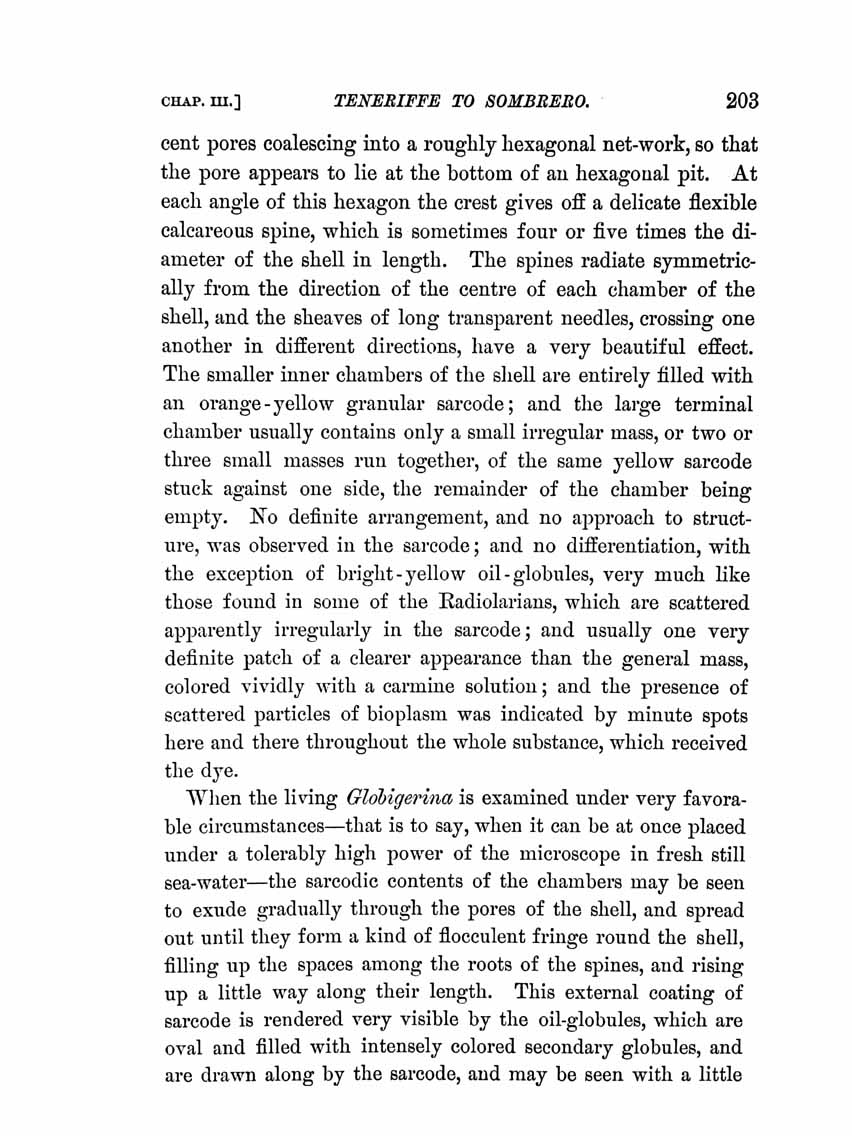 CHAP. III.] TENERIFFE TO SOMBRERO. 203

cent pores coalescing into a roughly hexagonal net-work, so that the pore appears to lie at the bottom of an hexagonal pit. At each angle of this hexagon the crest gives off a delicate flexible calcareous spine, which is sometimes four or five times the diameter of the shell in length. The spines radiate symmetrically from the direction of the centre of each chamber of the shell, and the sheaves of long transparent needles, crossing one another in different directions, have a very beautiful effect. The smaller inner chambers of the shell are entirely filled with an orange-yellow granular sarcode; and the large terminal chamber usually contains only a small irregular mass, or two or three small masses run together, of the same yellow sarcode stuck against one side, the remainder of the chamber being empty. No definite arrangement, and no approach to structure, was observed in the sarcode; and no differentiation, with the exception of bright-yellow oil-globules, very much like those found in some of the Radiolarians, which are scattered apparently irregularly in the sarcode; and usually one very definite patch of a clearer appearance than the general mass, colored vividly with a carmine solution; and the presence of scattered particles of bioplasm was indicated by minute spots here and there throughout the whole substance, which received the dye.

When the living Globigerina is examined under very favorable circumstances—that is to say, when it can be at once placed under a tolerably high power of the microscope in fresh still sea-water—the sarcodic contents of the chambers may be seen to exude gradually through the pores of the shell, and spread out until they form a kind of flocculent fringe round the shell, filling up the spaces among the roots of the spines, and rising up a little way along their length. This external coating of sarcode is rendered very visible by the oil-globules, which are oval and filled with intensely colored secondary globules, and are drawn along by the sarcode, and may be seen with a little